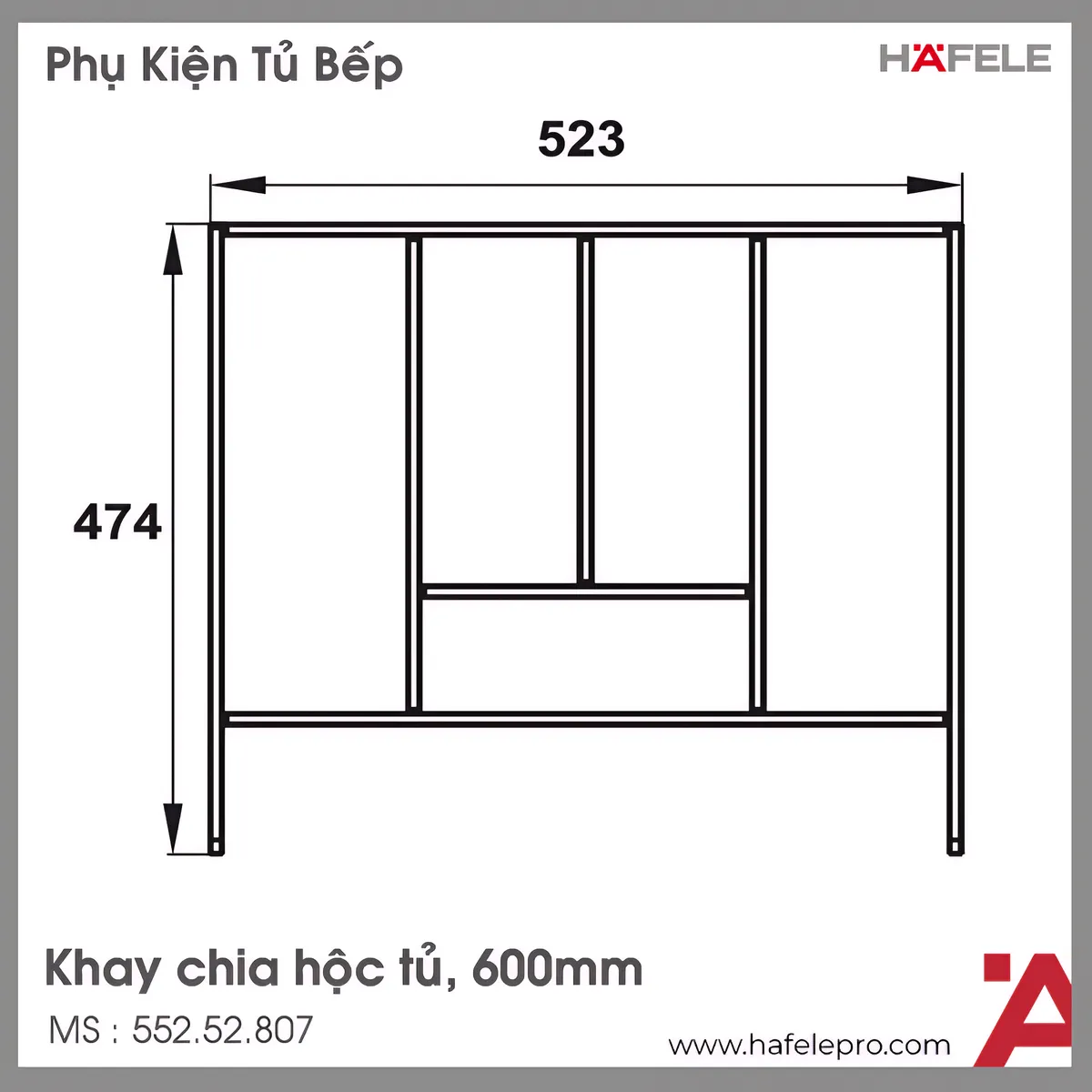 Phụ Kiện Tủ Bếp

HÄFELE

523

474

Khay chia hộc tủ, 600mm

MS : 552.52.807

www.hafelepro.com